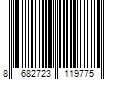 8 682723 119775